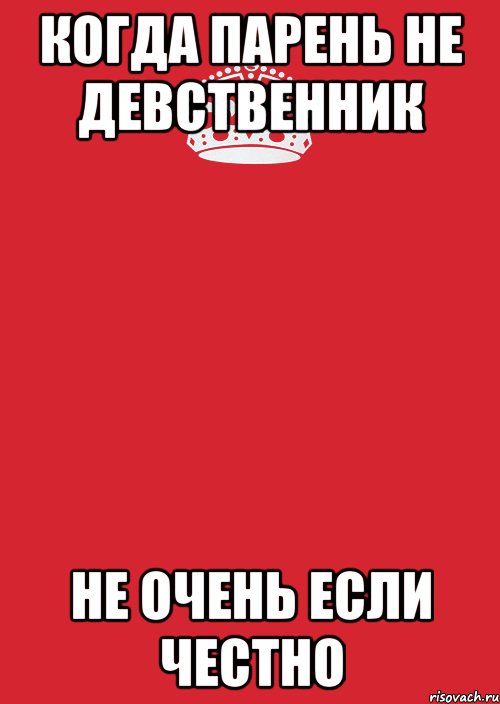 КОГДА ПАРЕНЬ НЕ ДЕВСТВЕННИК

НЕ ОЧЕНЬ ЕСЛИ ЧЕСТНО

risovach.ru